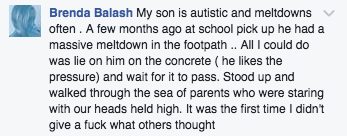 Brenda Balash My son is autistic and meltdowns often . A few months ago at school pick up he had a massive meltdown in the footpath .. All I could do was lie on him on the concrete ( he likes the pressure) and wait for it to pass. Stood up and walked through the sea of parents who were staring with our heads held high. It was the first time I didn't give a fuck what others thought